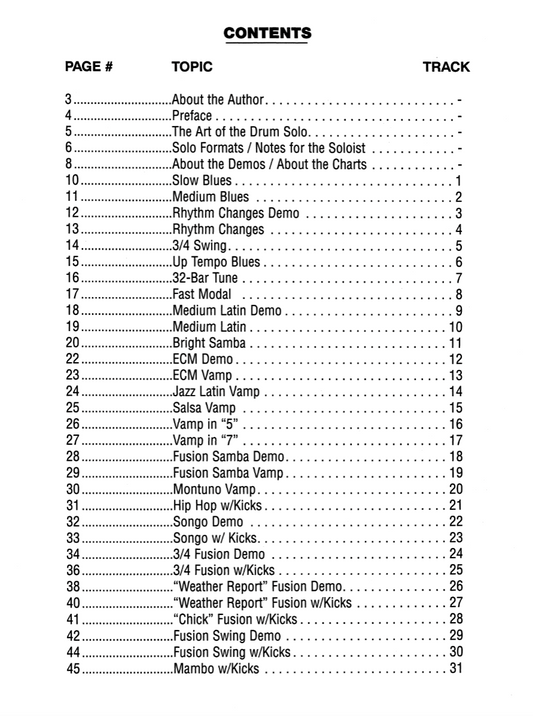 CONTENTS

| PAGE # | TOPIC | TRACK |
|---|---|---|
| 3 | About the Author | - |
| 4 | Preface | - |
| 5 | The Art of the Drum Solo | - |
| 6 | Solo Formats / Notes for the Soloist | - |
| 8 | About the Demos / About the Charts | - |
| 10 | Slow Blues | 1 |
| 11 | Medium Blues | 2 |
| 12 | Rhythm Changes Demo | 3 |
| 13 | Rhythm Changes | 4 |
| 14 | 3/4 Swing | 5 |
| 15 | Up Tempo Blues | 6 |
| 16 | 32-Bar Tune | 7 |
| 17 | Fast Modal | 8 |
| 18 | Medium Latin Demo | 9 |
| 19 | Medium Latin | 10 |
| 20 | Bright Samba | 11 |
| 22 | ECM Demo | 12 |
| 23 | ECM Vamp | 13 |
| 24 | Jazz Latin Vamp | 14 |
| 25 | Salsa Vamp | 15 |
| 26 | Vamp in "5" | 16 |
| 27 | Vamp in "7" | 17 |
| 28 | Fusion Samba Demo | 18 |
| 29 | Fusion Samba Vamp | 19 |
| 30 | Montuno Vamp | 20 |
| 31 | Hip Hop w/Kicks | 21 |
| 32 | Songo Demo | 22 |
| 33 | Songo w/ Kicks | 23 |
| 34 | 3/4 Fusion Demo | 24 |
| 36 | 3/4 Fusion w/Kicks | 25 |
| 38 | "Weather Report" Fusion Demo | 26 |
| 40 | "Weather Report" Fusion w/Kicks | 27 |
| 41 | "Chick" Fusion w/Kicks | 28 |
| 42 | Fusion Swing Demo | 29 |
| 44 | Fusion Swing w/Kicks | 30 |
| 45 | Mambo w/Kicks | 31 |